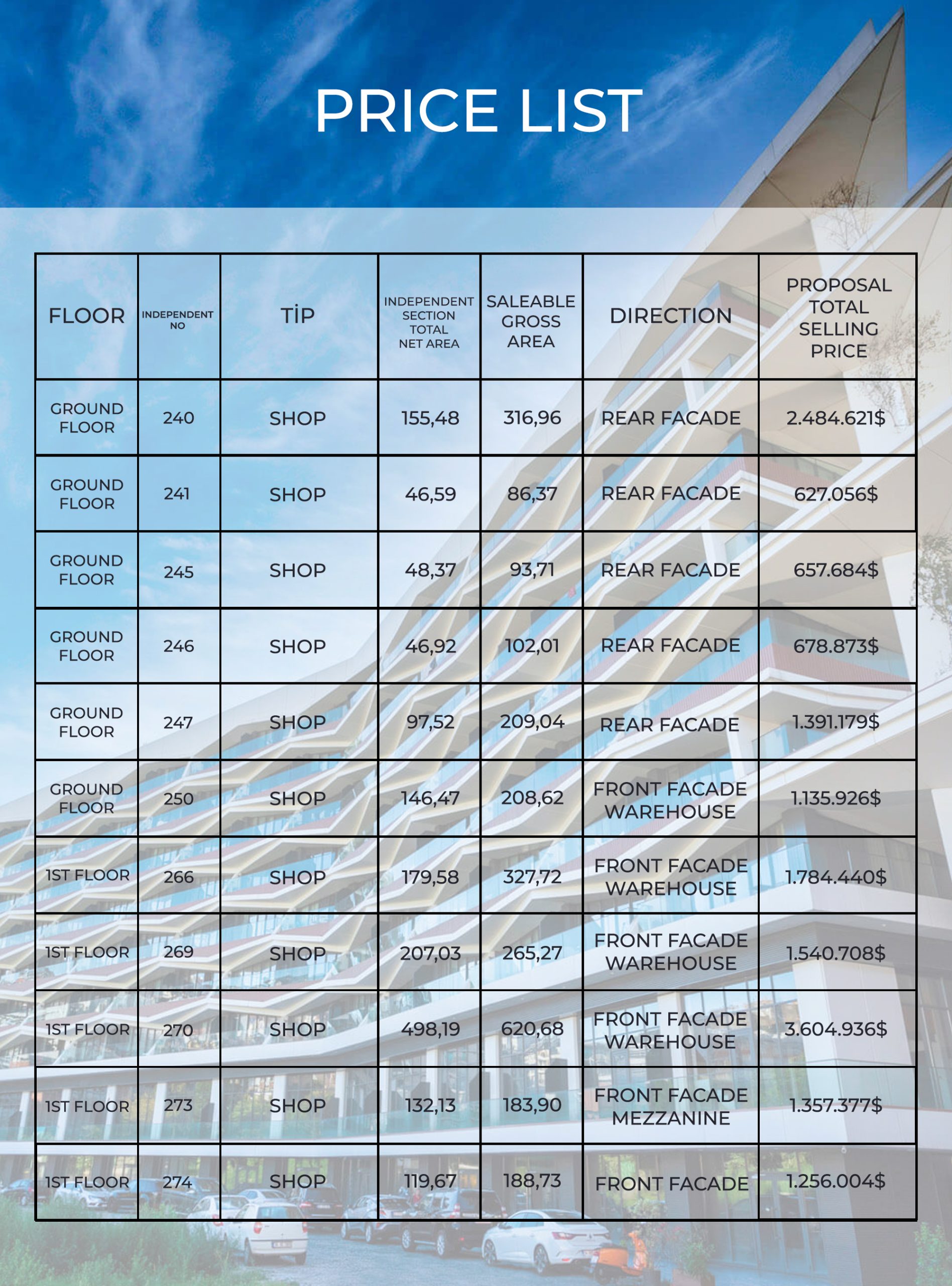 PRICE LIST

| FLOOR | INDEPENDENT NO | TİP | INDEPENDENT SECTION TOTAL NET AREA | SALEABLE GROSS AREA | DIRECTION | PROPOSAL TOTAL SELLING PRICE |
|---|---|---|---|---|---|---|
| GROUND FLOOR | 240 | SHOP | 155,48 | 316,96 | REAR FACADE | 2.484.621$ |
| GROUND FLOOR | 241 | SHOP | 46,59 | 86,37 | REAR FACADE | 627.056$ |
| GROUND FLOOR | 245 | SHOP | 48,37 | 93,71 | REAR FACADE | 657.684$ |
| GROUND FLOOR | 246 | SHOP | 46,92 | 102,01 | REAR FACADE | 678.873$ |
| GROUND FLOOR | 247 | SHOP | 97,52 | 209,04 | REAR FACADE | 1.391.179$ |
| GROUND FLOOR | 250 | SHOP | 146,47 | 208,62 | FRONT FACADE WAREHOUSE | 1.135.926$ |
| 1ST FLOOR | 266 | SHOP | 179,58 | 327,72 | FRONT FACADE WAREHOUSE | 1.784.440$ |
| 1ST FLOOR | 269 | SHOP | 207,03 | 265,27 | FRONT FACADE WAREHOUSE | 1.540.708$ |
| 1ST FLOOR | 270 | SHOP | 498,19 | 620,68 | FRONT FACADE WAREHOUSE | 3.604.936$ |
| 1ST FLOOR | 273 | SHOP | 132,13 | 183,90 | FRONT FACADE MEZZANINE | 1.357.377$ |
| 1ST FLOOR | 274 | SHOP | 119,67 | 188,73 | FRONT FACADE | 1.256.004$ |